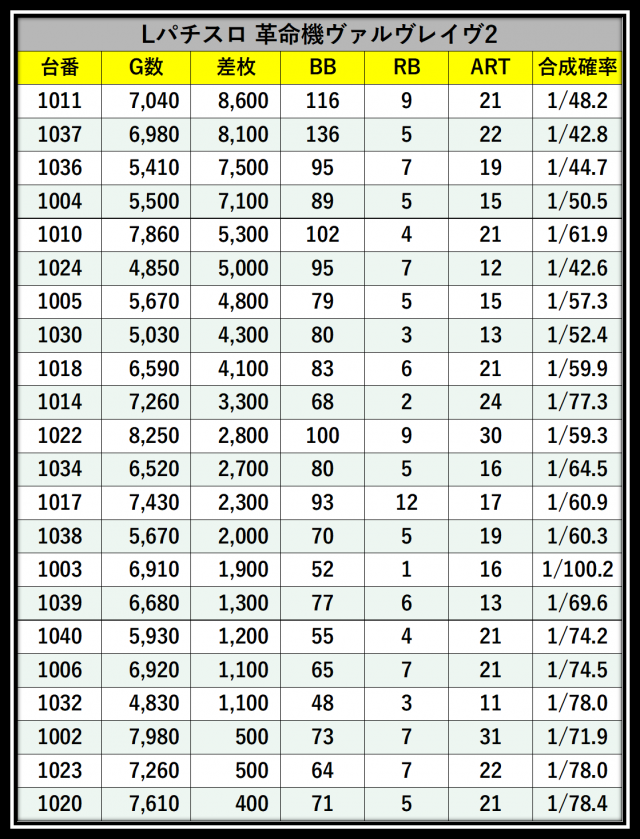 Lパチスロ 革命機ヴァルヴレイヴ2

| 台番 | G数 | 差枚 | BB | RB | ART | 合成確率 |
|---|---|---|---|---|---|---|
| 1011 | 7,040 | 8,600 | 116 | 9 | 21 | 1/48.2 |
| 1037 | 6,980 | 8,100 | 136 | 5 | 22 | 1/42.8 |
| 1036 | 5,410 | 7,500 | 95 | 7 | 19 | 1/44.7 |
| 1004 | 5,500 | 7,100 | 89 | 5 | 15 | 1/50.5 |
| 1010 | 7,860 | 5,300 | 102 | 4 | 21 | 1/61.9 |
| 1024 | 4,850 | 5,000 | 95 | 7 | 12 | 1/42.6 |
| 1005 | 5,670 | 4,800 | 79 | 5 | 15 | 1/57.3 |
| 1030 | 5,030 | 4,300 | 80 | 3 | 13 | 1/52.4 |
| 1018 | 6,590 | 4,100 | 83 | 6 | 21 | 1/59.9 |
| 1014 | 7,260 | 3,300 | 68 | 2 | 24 | 1/77.3 |
| 1022 | 8,250 | 2,800 | 100 | 9 | 30 | 1/59.3 |
| 1034 | 6,520 | 2,700 | 80 | 5 | 16 | 1/64.5 |
| 1017 | 7,430 | 2,300 | 93 | 12 | 17 | 1/60.9 |
| 1038 | 5,670 | 2,000 | 70 | 5 | 19 | 1/60.3 |
| 1003 | 6,910 | 1,900 | 52 | 1 | 16 | 1/100.2 |
| 1039 | 6,680 | 1,300 | 77 | 6 | 13 | 1/69.6 |
| 1040 | 5,930 | 1,200 | 55 | 4 | 21 | 1/74.2 |
| 1006 | 6,920 | 1,100 | 65 | 7 | 21 | 1/74.5 |
| 1032 | 4,830 | 1,100 | 48 | 3 | 11 | 1/78.0 |
| 1002 | 7,980 | 500 | 73 | 7 | 31 | 1/71.9 |
| 1023 | 7,260 | 500 | 64 | 7 | 22 | 1/78.0 |
| 1020 | 7,610 | 400 | 71 | 5 | 21 | 1/78.4 |